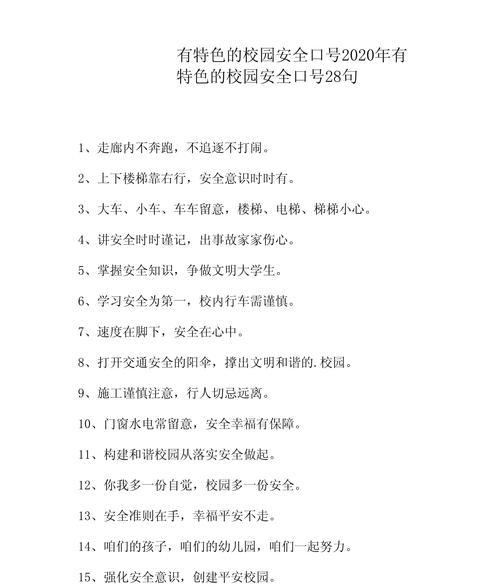 有特色的校园安全口号2020年有特色的校园安全口号28句

1、走廊内不奔跑，不追逐不打闹。

2、上下楼梯靠右行，安全意识时时有。

3、大车、小车、车车留意，楼梯、电梯、梯梯小心。

4、讲安全时时谨记，出事故家家伤心。

5、掌握安全知识，争做文明大学生。

6、学习安全为第一，校内行车需谨慎。

7、速度在脚下，安全在心中。

8、打开交通安全的阳伞，撑出文明和谐的.校园。

9、施工谨慎注意，行人切忌远离。

10、门窗水电常留意，安全幸福有保障。

11、构建和谐校园从落实安全做起。

12、你我多一份自觉，校园多一份安全。

13、安全准则在手，幸福平安不走。

14、咱们的孩子，咱们的幼儿园，咱们一起努力。

15、强化安全意识，创建平安校园。